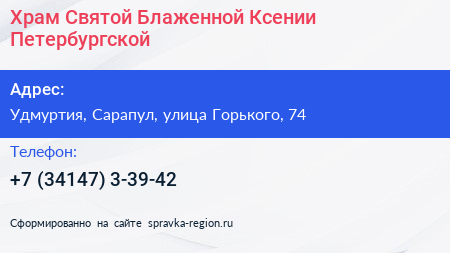 Храм Святой Блаженной Ксении Петербургской

Адрес:

Удмуртия, Сарапул, улица Горького, 74

Телефон:

+7 (34147) 3-39-42

Сформированно на сайте spravka-region.ru